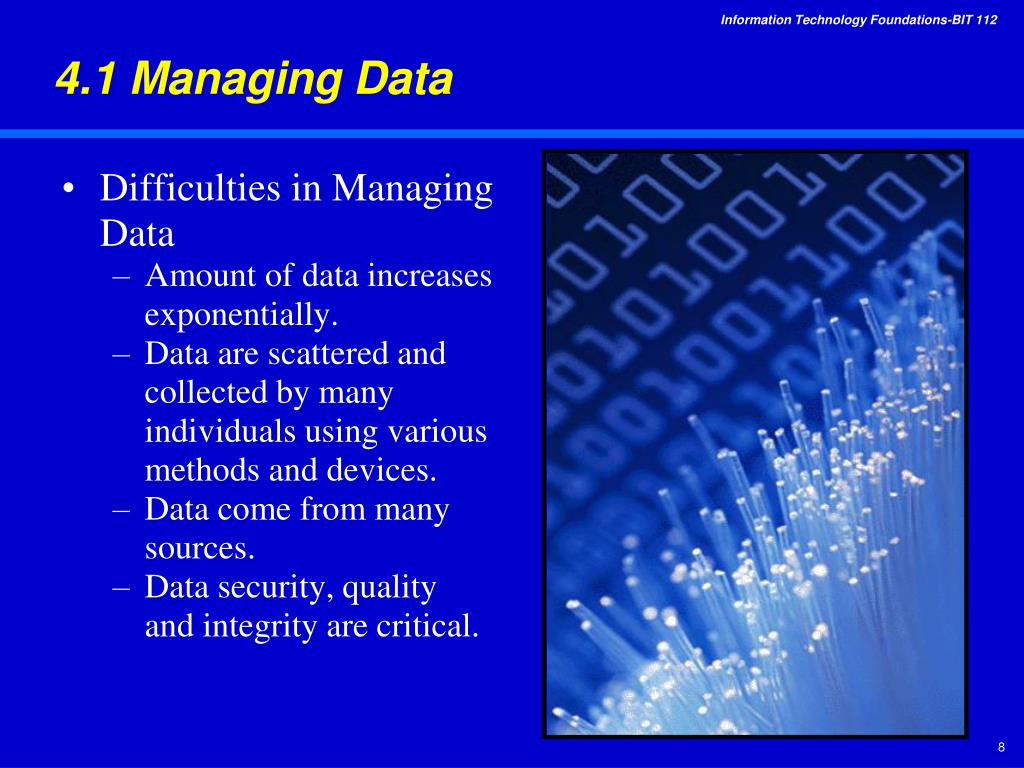 Information Technology Foundations-BIT 112

4.1 Managing Data

• Difficulties in Managing Data
– Amount of data increases exponentially.
– Data are scattered and collected by many individuals using various methods and devices.
– Data come from many sources.
– Data security, quality and integrity are critical.

8